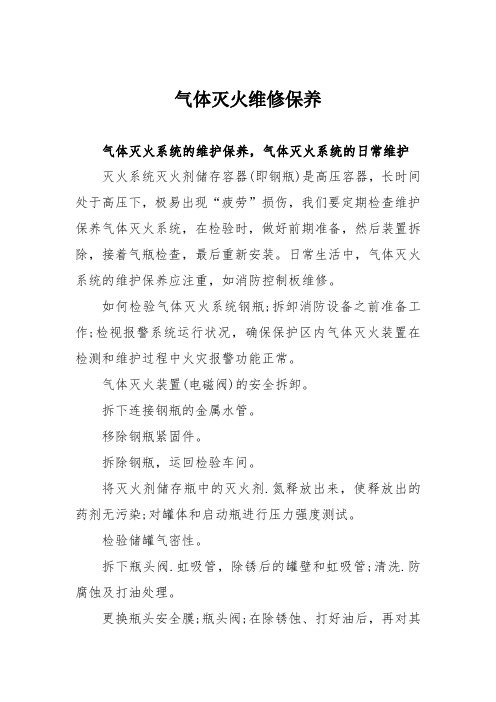 气体灭火维修保养

气体灭火系统的维护保养，气体灭火系统的日常维护

灭火系统灭火剂储存容器(即钢瓶)是高压容器，长时间处于高压下，极易出现“疲劳”损伤，我们要定期检查维护保养气体灭火系统，在检验时，做好前期准备，然后装置拆除，接着气瓶检查，最后重新安装。日常生活中，气体灭火系统的维护保养应注重，如消防控制板维修。

如何检验气体灭火系统钢瓶;拆卸消防设备之前准备工作;检视报警系统运行状况，确保保护区内气体灭火装置在检测和维护过程中火灾报警功能正常。

气体灭火装置(电磁阀)的安全拆卸。

拆下连接钢瓶的金属水管。

移除钢瓶紧固件。

拆除钢瓶，运回检验车间。

将灭火剂储存瓶中的灭火剂.氮释放出来，使释放出的药剂无污染;对罐体和启动瓶进行压力强度测试。

检验储罐气密性。

拆下瓶头阀.虹吸管，除锈后的罐壁和虹吸管;清洗.防腐蚀及打油处理。

更换瓶头安全膜;瓶头阀;在除锈蚀、打好油后，再对其